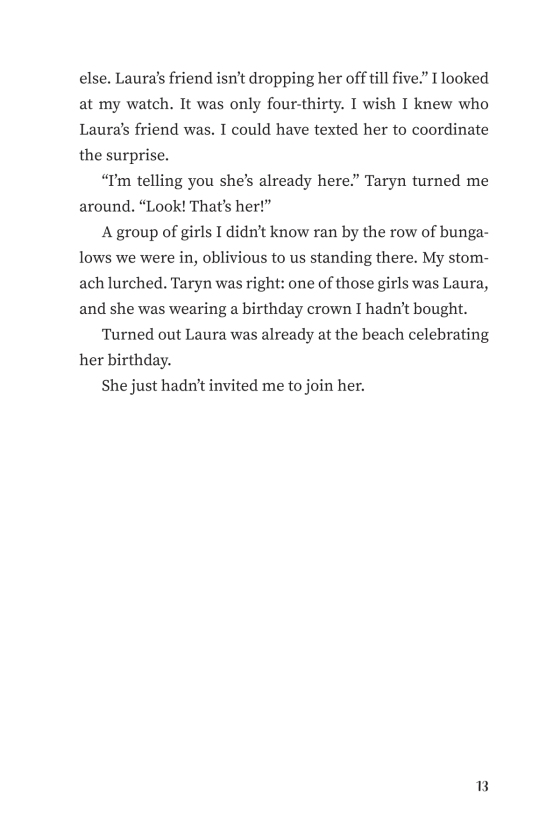 else. Laura's friend isn't dropping her off till five." I looked at my watch. It was only four-thirty. I wish I knew who Laura's friend was. I could have texted her to coordinate the surprise.

"I'm telling you she's already here." Taryn turned me around. "Look! That's her!"

A group of girls I didn't know ran by the row of bungalows we were in, oblivious to us standing there. My stomach lurched. Taryn was right: one of those girls was Laura, and she was wearing a birthday crown I hadn't bought.

Turned out Laura was already at the beach celebrating her birthday.

She just hadn't invited me to join her.

13